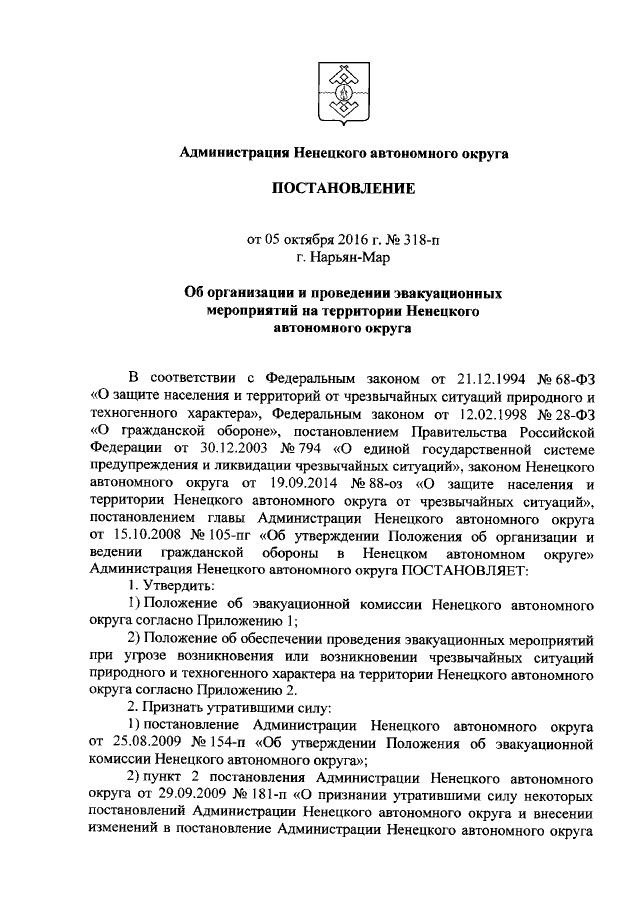 Администрация Ненецкого автономного округа

ПОСТАНОВЛЕНИЕ

от 05 октября 2016 г. № 318-п
г. Нарьян-Мар

Об организации и проведении эвакуационных мероприятий на территории Ненецкого автономного округа

В соответствии с Федеральным законом от 21.12.1994 № 68-ФЗ «О защите населения и территорий от чрезвычайных ситуаций природного и техногенного характера», Федеральным законом от 12.02.1998 № 28-ФЗ «О гражданской обороне», постановлением Правительства Российской Федерации от 30.12.2003 № 794 «О единой государственной системе предупреждения и ликвидации чрезвычайных ситуаций», законом Ненецкого автономного округа от 19.09.2014 № 88-оз «О защите населения и территории Ненецкого автономного округа от чрезвычайных ситуаций», постановлением главы Администрации Ненецкого автономного округа от 15.10.2008 № 105-пг «Об утверждении Положения об организации и ведении гражданской обороны в Ненецком автономном округе» Администрация Ненецкого автономного округа ПОСТАНОВЛЯЕТ:

1. Утвердить:

1) Положение об эвакуационной комиссии Ненецкого автономного округа согласно Приложению 1;

2) Положение об обеспечении проведения эвакуационных мероприятий при угрозе возникновения или возникновении чрезвычайных ситуаций природного и техногенного характера на территории Ненецкого автономного округа согласно Приложению 2.

2. Признать утратившими силу:

1) постановление Администрации Ненецкого автономного округа от 25.08.2009 № 154-п «Об утверждении Положения об эвакуационной комиссии Ненецкого автономного округа»;

2) пункт 2 постановления Администрации Ненецкого автономного округа от 29.09.2009 № 181-п «О признании утратившими силу некоторых постановлений Администрации Ненецкого автономного округа и внесении изменений в постановление Администрации Ненецкого автономного округа